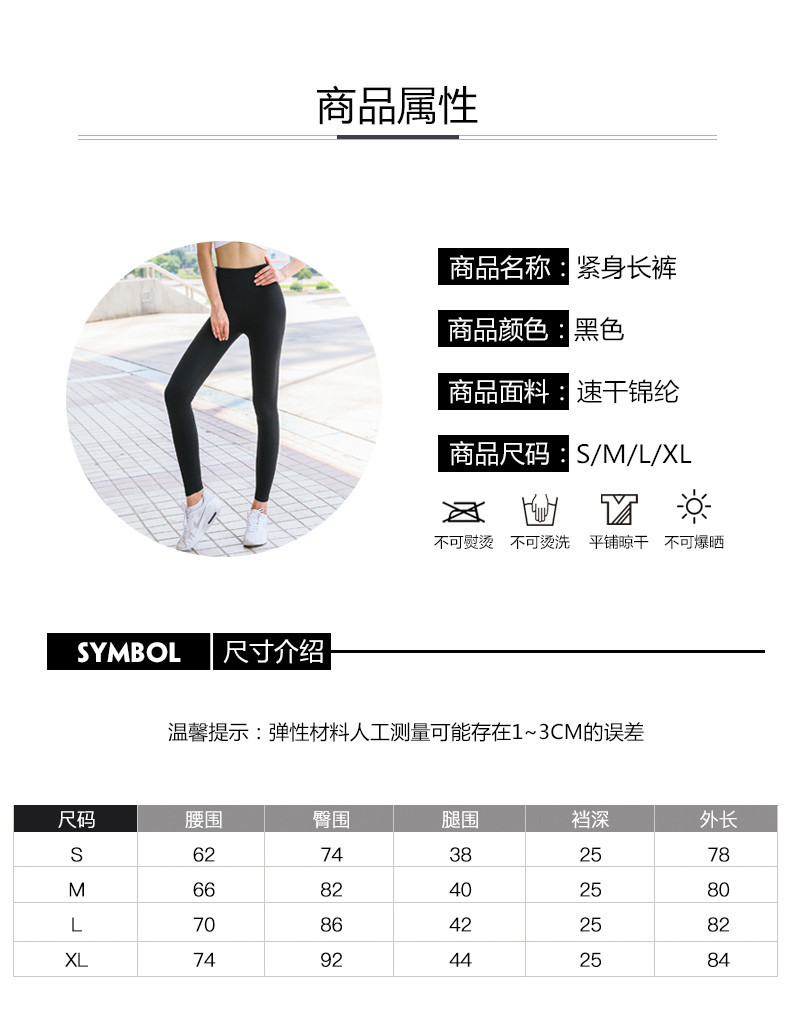 商品属性

商品名称：紧身长裤

商品颜色：黑色

商品面料：速干锦纶

商品尺码：S/M/L/XL

不可熨烫 不可烫洗 平铺晾干 不可爆晒

SYMBOL 尺寸介绍

温馨提示：弹性材料人工测量可能存在1~3CM的误差

| 尺码 | 腰围 | 臀围 | 腿围 | 裆深 | 外长 |
|---|---|---|---|---|---|
| S | 62 | 74 | 38 | 25 | 78 |
| M | 66 | 82 | 40 | 25 | 80 |
| L | 70 | 86 | 42 | 25 | 82 |
| XL | 74 | 92 | 44 | 25 | 84 |